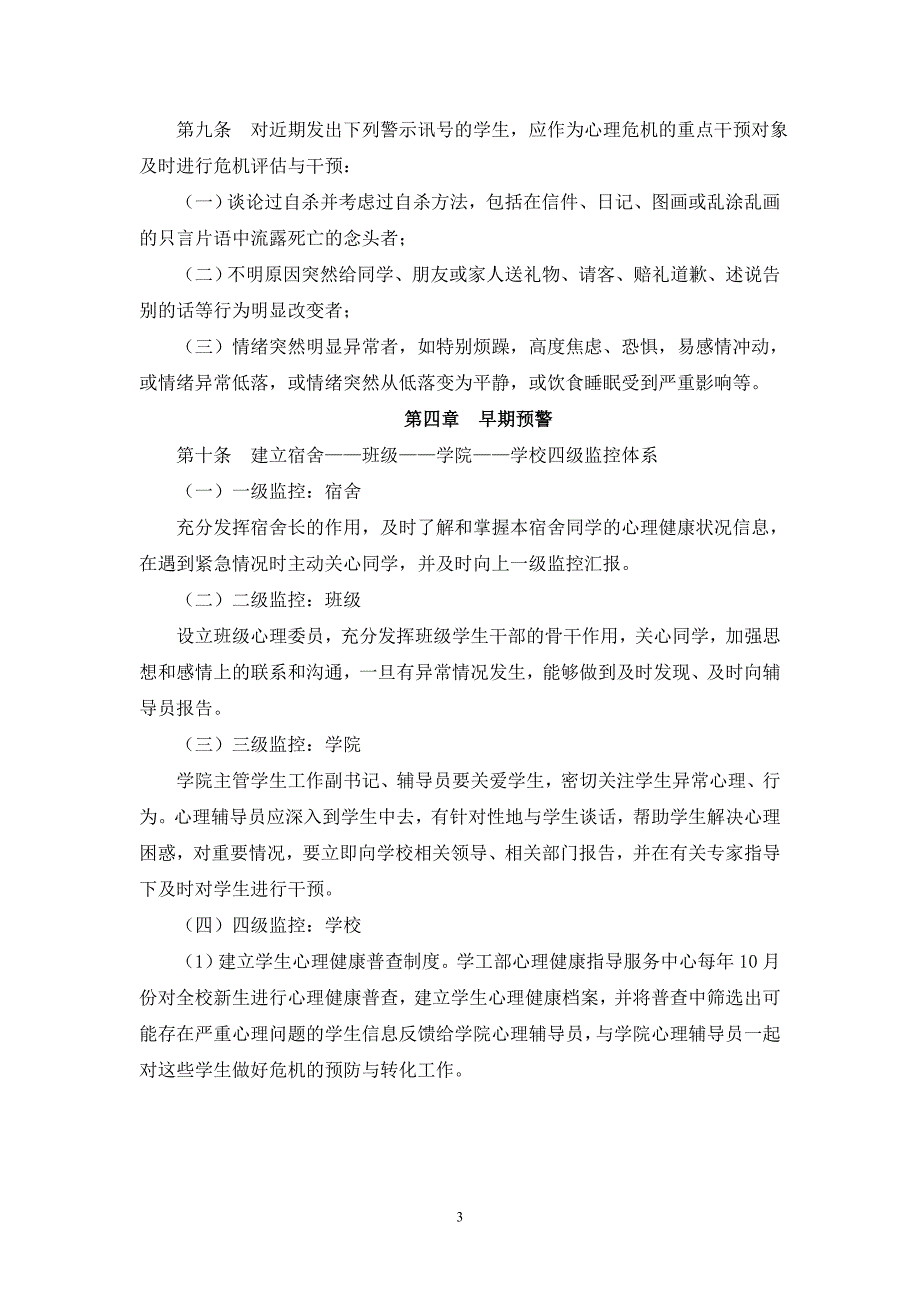 第九条　对近期发出下列警示讯号的学生，应作为心理危机的重点干预对象及时进行危机评估与干预：

（一）谈论过自杀并考虑过自杀方法，包括在信件、日记、图画或乱涂乱画的只言片语中流露死亡的念头者；

（二）不明原因突然给同学、朋友或家人送礼物、请客、赔礼道歉、述说告别的话等行为明显改变者；

（三）情绪突然明显异常者，如特别烦躁，高度焦虑、恐惧，易感情冲动，或情绪异常低落，或情绪突然从低落变为平静，或饮食睡眠受到严重影响等。

第四章　早期预警

第十条　建立宿舍——班级——学院——学校四级监控体系

（一）一级监控：宿舍

充分发挥宿舍长的作用，及时了解和掌握本宿舍同学的心理健康状况信息，在遇到紧急情况时主动关心同学，并及时向上一级监控汇报。

（二）二级监控：班级

设立班级心理委员，充分发挥班级学生干部的骨干作用，关心同学，加强思想和感情上的联系和沟通，一旦有异常情况发生，能够做到及时发现、及时向辅导员报告。

（三）三级监控：学院

学院主管学生工作副书记、辅导员要关爱学生，密切关注学生异常心理、行为。心理辅导员应深入到学生中去，有针对性地与学生谈话，帮助学生解决心理困惑，对重要情况，要立即向学校相关领导、相关部门报告，并在有关专家指导下及时对学生进行干预。

（四）四级监控：学校

（1）建立学生心理健康普查制度。学工部心理健康指导服务中心每年 10 月份对全校新生进行心理健康普查，建立学生心理健康档案，并将普查中筛选出可能存在严重心理问题的学生信息反馈给学院心理辅导员，与学院心理辅导员一起对这些学生做好危机的预防与转化工作。

3